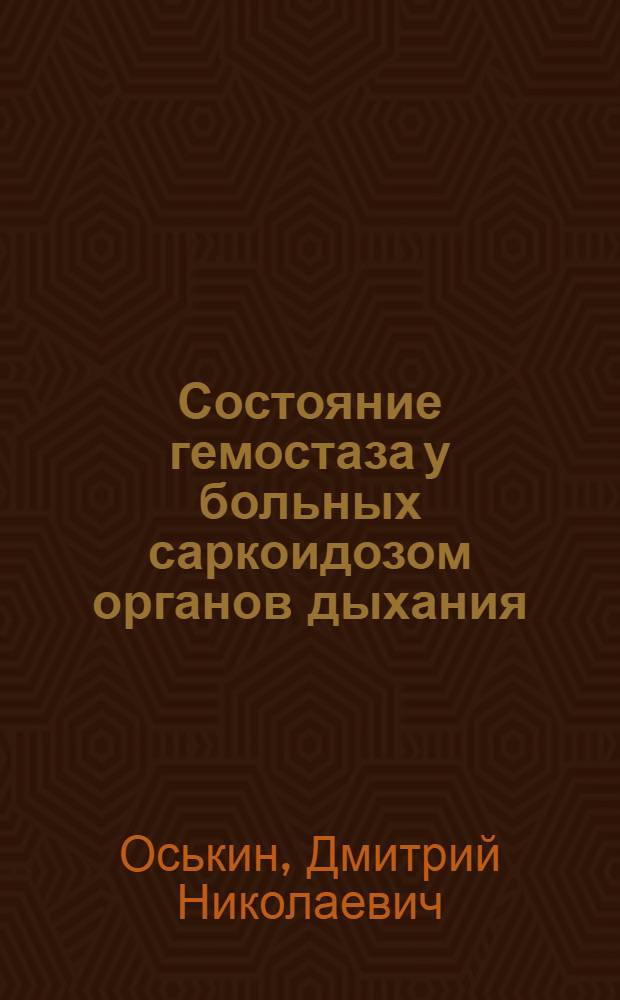 Состояние гемостаза у больных саркоидозом органов дыхания

Оськин, Дмитрий Николаевич